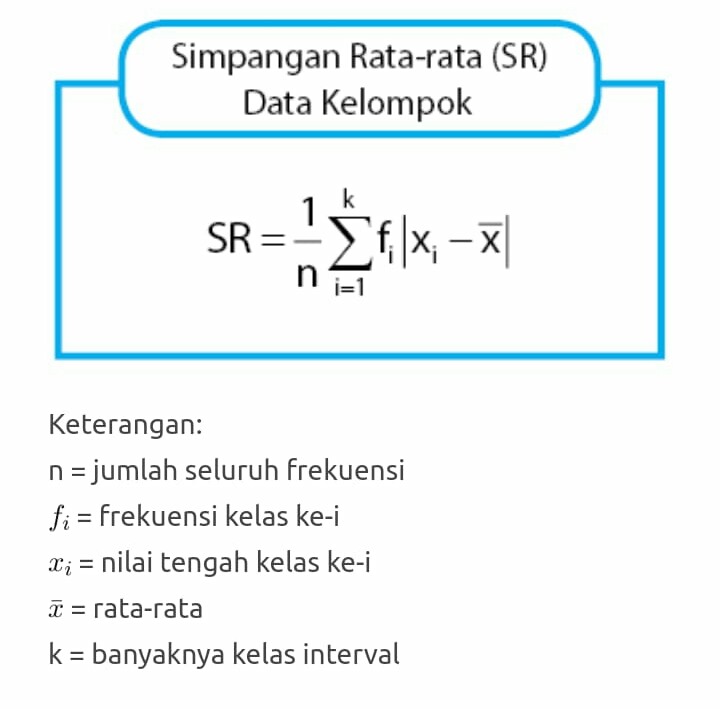 Simpangan Rata-rata (SR)
Data Kelompok

$SR = \frac{1}{n}\sum_{i=1}^{k} f_i |x_i - \bar{x}|$

Keterangan:

n = jumlah seluruh frekuensi

$f_i$ = frekuensi kelas ke-i

$x_i$ = nilai tengah kelas ke-i

$\bar{x}$ = rata-rata

k = banyaknya kelas interval